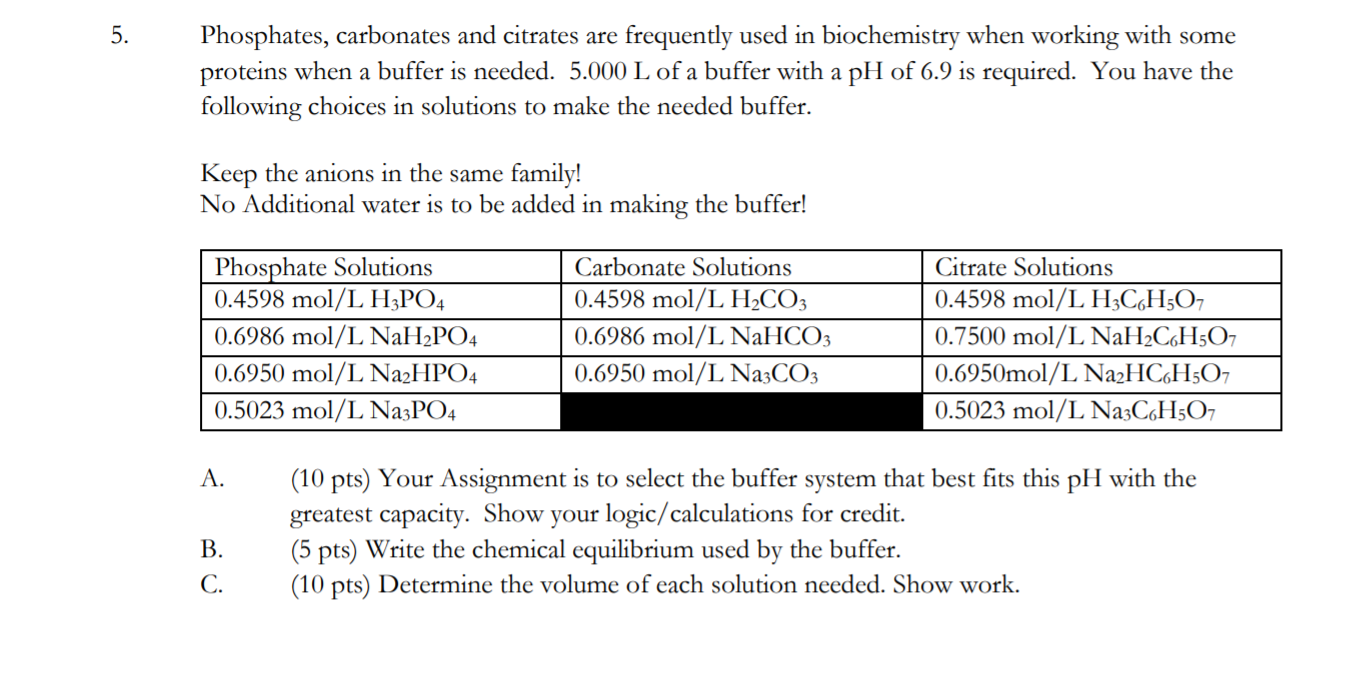 5. Phosphates, carbonates and citrates are frequently used in biochemistry when working with some proteins when a buffer is needed. 5.000 L of a buffer with a pH of 6.9 is required. You have the following choices in solutions to make the needed buffer.

Keep the anions in the same family!
No Additional water is to be added in making the buffer!

| Phosphate Solutions | Carbonate Solutions | Citrate Solutions |
|---|---|---|
| 0.4598 mol/L $H_3PO_4$ | 0.4598 mol/L $H_2CO_3$ | 0.4598 mol/L $H_3C_6H_5O_7$ |
| 0.6986 mol/L $NaH_2PO_4$ | 0.6986 mol/L $NaHCO_3$ | 0.7500 mol/L $NaH_2C_6H_5O_7$ |
| 0.6950 mol/L $Na_2HPO_4$ | 0.6950 mol/L $Na_3CO_3$ | 0.6950mol/L $Na_2HC_6H_5O_7$ |
| 0.5023 mol/L $Na_3PO_4$ | | 0.5023 mol/L $Na_3C_6H_5O_7$ |

A. (10 pts) Your Assignment is to select the buffer system that best fits this pH with the greatest capacity. Show your logic/calculations for credit.
B. (5 pts) Write the chemical equilibrium used by the buffer.
C. (10 pts) Determine the volume of each solution needed. Show work.